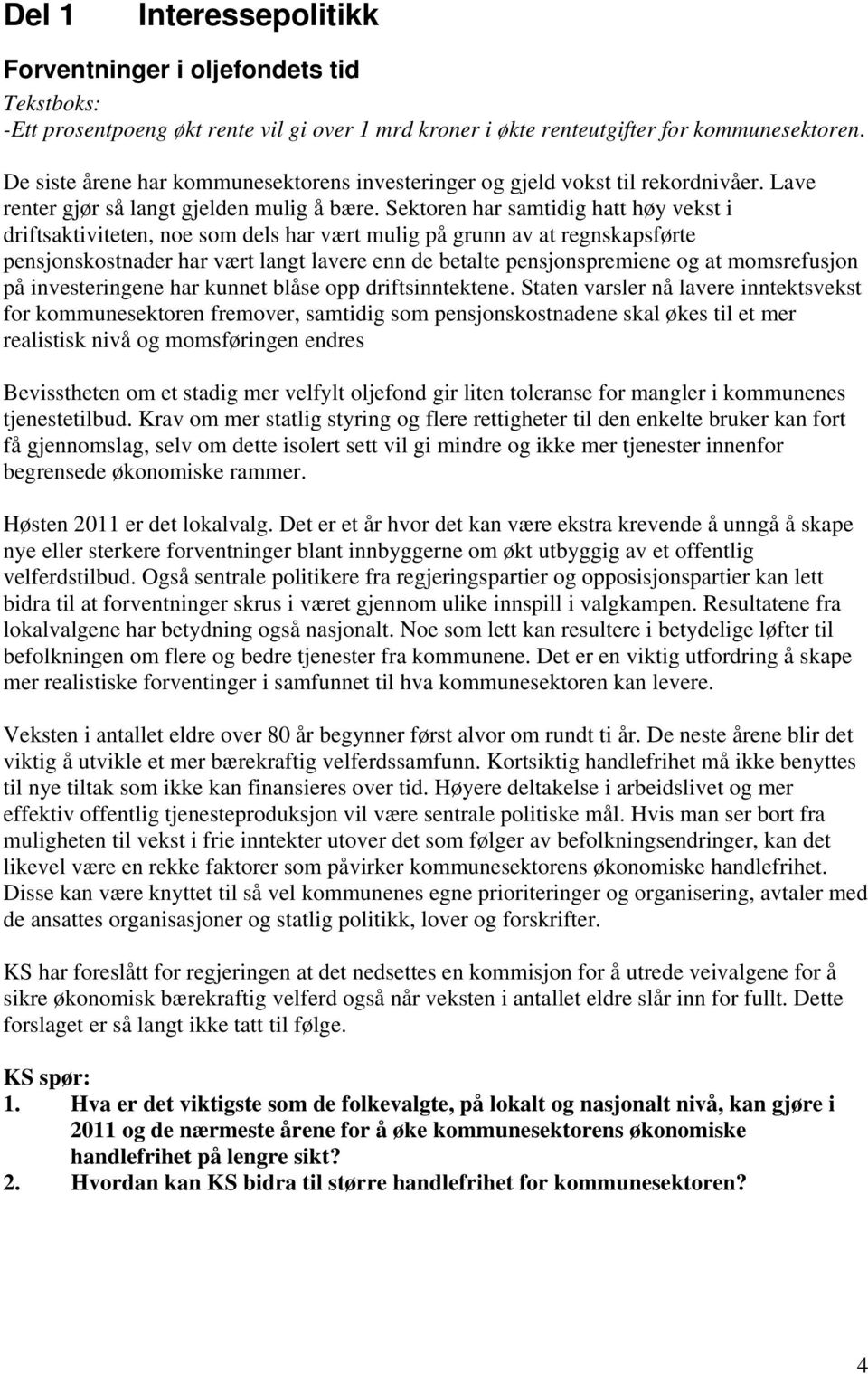 Del 1 Interessepolitikk

Forventninger i oljefondets tid

Tekstboks:
-Ett prosentpoeng økt rente vil gi over 1 mrd kroner i økte renteutgifter for kommunesektoren.

De siste årene har kommunesektorens investeringer og gjeld vokst til rekordnivåer. Lave renter gjør så langt gjelden mulig å bære. Sektoren har samtidig hatt høy vekst i driftsaktiviteten, noe som dels har vært mulig på grunn av at regnskapsførte pensjonskostnader har vært langt lavere enn de betalte pensjonspremiene og at momsrefusjon på investeringene har kunnet blåse opp driftsinntektene. Staten varsler nå lavere inntektsvekst for kommunesektoren fremover, samtidig som pensjonskostnadene skal økes til et mer realistisk nivå og momsføringen endres

Bevisstheten om et stadig mer velfylt oljefond gir liten toleranse for mangler i kommunenes tjenestetilbud. Krav om mer statlig styring og flere rettigheter til den enkelte bruker kan fort få gjennomslag, selv om dette isolert sett vil gi mindre og ikke mer tjenester innenfor begrensede økonomiske rammer.

Høsten 2011 er det lokalvalg. Det er et år hvor det kan være ekstra krevende å unngå å skape nye eller sterkere forventninger blant innbyggerne om økt utbyggig av et offentlig velferdstilbud. Også sentrale politikere fra regjeringspartier og opposisjonspartier kan lett bidra til at forventninger skrus i været gjennom ulike innspill i valgkampen. Resultatene fra lokalvalgene har betydning også nasjonalt. Noe som lett kan resultere i betydelige løfter til befolkningen om flere og bedre tjenester fra kommunene. Det er en viktig utfordring å skape mer realistiske forventinger i samfunnet til hva kommunesektoren kan levere.

Veksten i antallet eldre over 80 år begynner først alvor om rundt ti år. De neste årene blir det viktig å utvikle et mer bærekraftig velferdssamfunn. Kortsiktig handlefrihet må ikke benyttes til nye tiltak som ikke kan finansieres over tid. Høyere deltakelse i arbeidslivet og mer effektiv offentlig tjenesteproduksjon vil være sentrale politiske mål. Hvis man ser bort fra muligheten til vekst i frie inntekter utover det som følger av befolkningsendringer, kan det likevel være en rekke faktorer som påvirker kommunesektorens økonomiske handlefrihet. Disse kan være knyttet til så vel kommunenes egne prioriteringer og organisering, avtaler med de ansattes organisasjoner og statlig politikk, lover og forskrifter.

KS har foreslått for regjeringen at det nedsettes en kommisjon for å utrede veivalgene for å sikre økonomisk bærekraftig velferd også når veksten i antallet eldre slår inn for fullt. Dette forslaget er så langt ikke tatt til følge.

KS spør:
1. Hva er det viktigste som de folkevalgte, på lokalt og nasjonalt nivå, kan gjøre i 2011 og de nærmeste årene for å øke kommunesektorens økonomiske handlefrihet på lengre sikt?
2. Hvordan kan KS bidra til større handlefrihet for kommunesektoren?

4